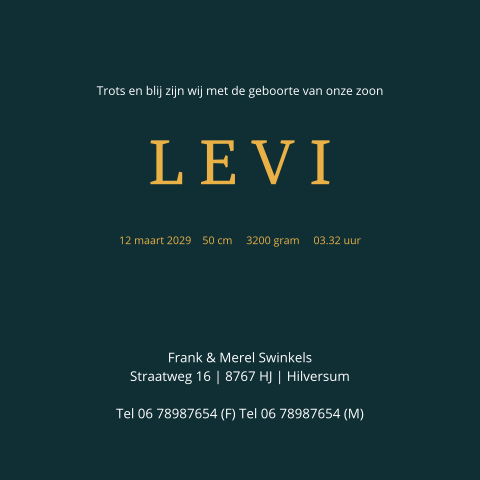 Trots en blij zijn wij met de geboorte van onze zoon

LEVI

12 maart 2029 50 cm 3200 gram 03.32 uur

Frank & Merel Swinkels
Straatweg 16 | 8767 HJ | Hilversum

Tel 06 78987654 (F) Tel 06 78987654 (M)